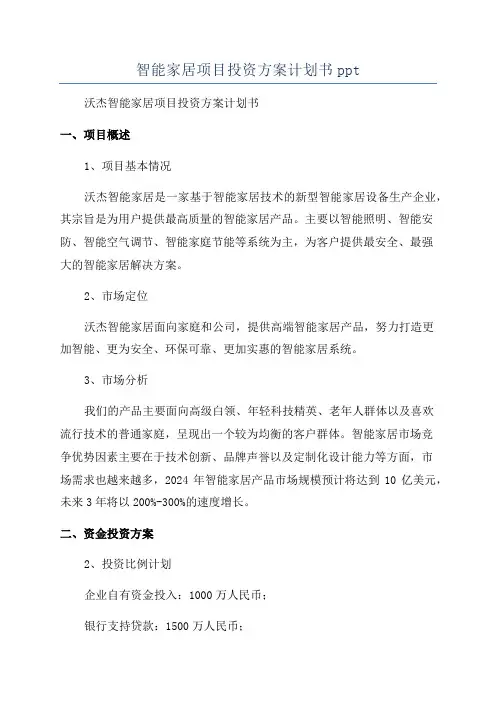 智能家居项目投资方案计划书 ppt

沃杰智能家居项目投资方案计划书

一、项目概述

1、项目基本情况

沃杰智能家居是一家基于智能家居技术的新型智能家居设备生产企业，其宗旨是为用户提供最高质量的智能家居产品。主要以智能照明、智能安防、智能空气调节、智能家庭节能等系统为主，为客户提供最安全、最强大的智能家居解决方案。

2、市场定位

沃杰智能家居面向家庭和公司，提供高端智能家居产品，努力打造更加智能、更为安全、环保可靠、更加实惠的智能家居系统。

3、市场分析

我们的产品主要面向高级白领、年轻科技精英、老年人群体以及喜欢流行技术的普通家庭，呈现出一个较为均衡的客户群体。智能家居市场竞争优势因素主要在于技术创新、品牌声誉以及定制化设计能力等方面，市场需求也越来越多，2024 年智能家居产品市场规模预计将达到 10 亿美元，未来 3 年将以 200%-300%的速度增长。

二、资金投资方案

2、投资比例计划

企业自有资金投入：1000 万人民币；

银行支持贷款：1500 万人民币；